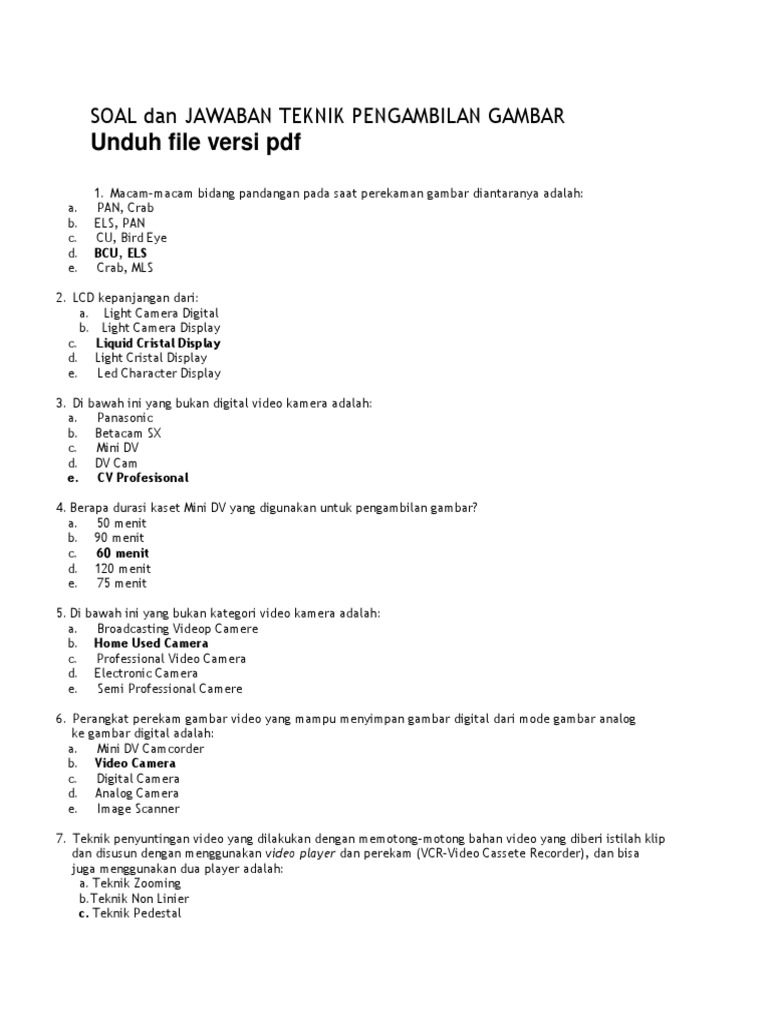 SOAL dan JAWABAN TEKNIK PENGAMBILAN GAMBAR
Unduh file versi pdf

1. Macam-macam bidang pandangan pada saat perekaman gambar diantaranya adalah:
a. PAN, Crab
b. ELS, PAN
c. CU, Bird Eye
d. BCU, ELS
e. Crab, MLS

2. LCD kepanjangan dari:
a. Light Camera Digital
b. Light Camera Display
c. Liquid Cristal Display
d. Light Cristal Display
e. Led Character Display

3. Di bawah ini yang bukan digital video kamera adalah:
a. Panasonic
b. Betacam SX
c. Mini DV
d. DV Cam
e. CV Profesisonal

4. Berapa durasi kaset Mini DV yang digunakan untuk pengambilan gambar?
a. 50 menit
b. 90 menit
c. 60 menit
d. 120 menit
e. 75 menit

5. Di bawah ini yang bukan kategori video kamera adalah:
a. Broadcasting Videop Camere
b. Home Used Camera
c. Professional Video Camera
d. Electronic Camera
e. Semi Professional Camere

6. Perangkat perekam gambar video yang mampu menyimpan gambar digital dari mode gambar analog ke gambar digital adalah:
a. Mini DV Camcorder
b. Video Camera
c. Digital Camera
d. Analog Camera
e. Image Scanner

7. Teknik penyuntingan video yang dilakukan dengan memotong-motong bahan video yang diberi istilah klip dan disusun dengan menggunakan video player dan perekam (VCR-Video Cassete Recorder), dan bisa juga menggunakan dua player adalah:
a. Teknik Zooming
b.Teknik Non Linier
c. Teknik Pedestal